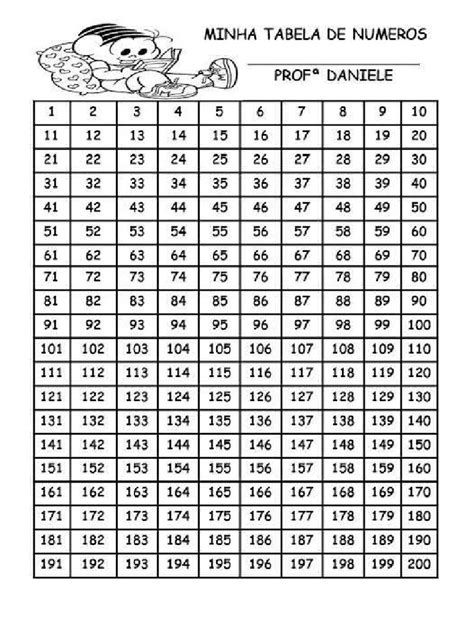 MINHA TABELA DE NUMEROS

PROFª DANIELE

| 1 | 2 | 3 | 4 | 5 | 6 | 7 | 8 | 9 | 10 |
|---|---|---|---|---|---|---|---|---|---|
| 11 | 12 | 13 | 14 | 15 | 16 | 17 | 18 | 19 | 20 |
| 21 | 22 | 23 | 24 | 25 | 26 | 27 | 28 | 29 | 30 |
| 31 | 32 | 33 | 34 | 35 | 36 | 37 | 38 | 39 | 40 |
| 41 | 42 | 43 | 44 | 45 | 46 | 47 | 48 | 49 | 50 |
| 51 | 52 | 53 | 54 | 55 | 56 | 57 | 58 | 59 | 60 |
| 61 | 62 | 63 | 64 | 65 | 66 | 67 | 68 | 69 | 70 |
| 71 | 72 | 73 | 74 | 75 | 76 | 77 | 78 | 79 | 80 |
| 81 | 82 | 83 | 84 | 85 | 86 | 87 | 88 | 89 | 90 |
| 91 | 92 | 93 | 94 | 95 | 96 | 97 | 98 | 99 | 100 |
| 101 | 102 | 103 | 104 | 105 | 106 | 107 | 108 | 109 | 110 |
| 111 | 112 | 113 | 114 | 115 | 116 | 117 | 118 | 119 | 120 |
| 121 | 122 | 123 | 124 | 125 | 126 | 127 | 128 | 129 | 130 |
| 131 | 132 | 133 | 134 | 135 | 136 | 137 | 138 | 139 | 140 |
| 141 | 142 | 143 | 144 | 145 | 146 | 147 | 148 | 149 | 150 |
| 151 | 152 | 153 | 154 | 155 | 156 | 157 | 158 | 159 | 160 |
| 161 | 162 | 163 | 164 | 165 | 166 | 167 | 168 | 169 | 170 |
| 171 | 172 | 173 | 174 | 175 | 176 | 177 | 178 | 179 | 180 |
| 181 | 182 | 183 | 184 | 185 | 186 | 187 | 188 | 189 | 190 |
| 191 | 192 | 193 | 194 | 195 | 196 | 197 | 198 | 199 | 200 |